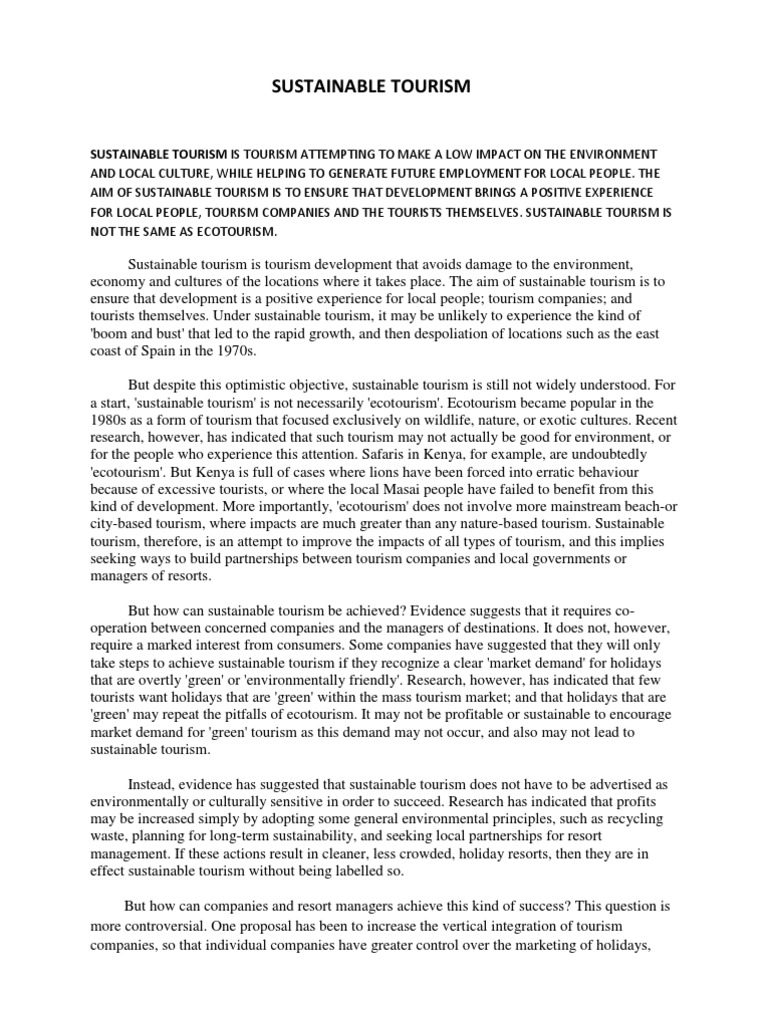 SUSTAINABLE TOURISM

SUSTAINABLE TOURISM IS TOURISM ATTEMPTING TO MAKE A LOW IMPACT ON THE ENVIRONMENT AND LOCAL CULTURE, WHILE HELPING TO GENERATE FUTURE EMPLOYMENT FOR LOCAL PEOPLE. THE AIM OF SUSTAINABLE TOURISM IS TO ENSURE THAT DEVELOPMENT BRINGS A POSITIVE EXPERIENCE FOR LOCAL PEOPLE, TOURISM COMPANIES AND THE TOURISTS THEMSELVES. SUSTAINABLE TOURISM IS NOT THE SAME AS ECOTOURISM.

Sustainable tourism is tourism development that avoids damage to the environment, economy and cultures of the locations where it takes place. The aim of sustainable tourism is to ensure that development is a positive experience for local people; tourism companies; and tourists themselves. Under sustainable tourism, it may be unlikely to experience the kind of 'boom and bust' that led to the rapid growth, and then despoliation of locations such as the east coast of Spain in the 1970s.

But despite this optimistic objective, sustainable tourism is still not widely understood. For a start, 'sustainable tourism' is not necessarily 'ecotourism'. Ecotourism became popular in the 1980s as a form of tourism that focused exclusively on wildlife, nature, or exotic cultures. Recent research, however, has indicated that such tourism may not actually be good for environment, or for the people who experience this attention. Safaris in Kenya, for example, are undoubtedly 'ecotourism'. But Kenya is full of cases where lions have been forced into erratic behaviour because of excessive tourists, or where the local Masai people have failed to benefit from this kind of development. More importantly, 'ecotourism' does not involve more mainstream beach-or city-based tourism, where impacts are much greater than any nature-based tourism. Sustainable tourism, therefore, is an attempt to improve the impacts of all types of tourism, and this implies seeking ways to build partnerships between tourism companies and local governments or managers of resorts.

But how can sustainable tourism be achieved? Evidence suggests that it requires co-operation between concerned companies and the managers of destinations. It does not, however, require a marked interest from consumers. Some companies have suggested that they will only take steps to achieve sustainable tourism if they recognize a clear 'market demand' for holidays that are overtly 'green' or 'environmentally friendly'. Research, however, has indicated that few tourists want holidays that are 'green' within the mass tourism market; and that holidays that are 'green' may repeat the pitfalls of ecotourism. It may not be profitable or sustainable to encourage market demand for 'green' tourism as this demand may not occur, and also may not lead to sustainable tourism.

Instead, evidence has suggested that sustainable tourism does not have to be advertised as environmentally or culturally sensitive in order to succeed. Research has indicated that profits may be increased simply by adopting some general environmental principles, such as recycling waste, planning for long-term sustainability, and seeking local partnerships for resort management. If these actions result in cleaner, less crowded, holiday resorts, then they are in effect sustainable tourism without being labelled so.

But how can companies and resort managers achieve this kind of success? This question is more controversial. One proposal has been to increase the vertical integration of tourism companies, so that individual companies have greater control over the marketing of holidays,